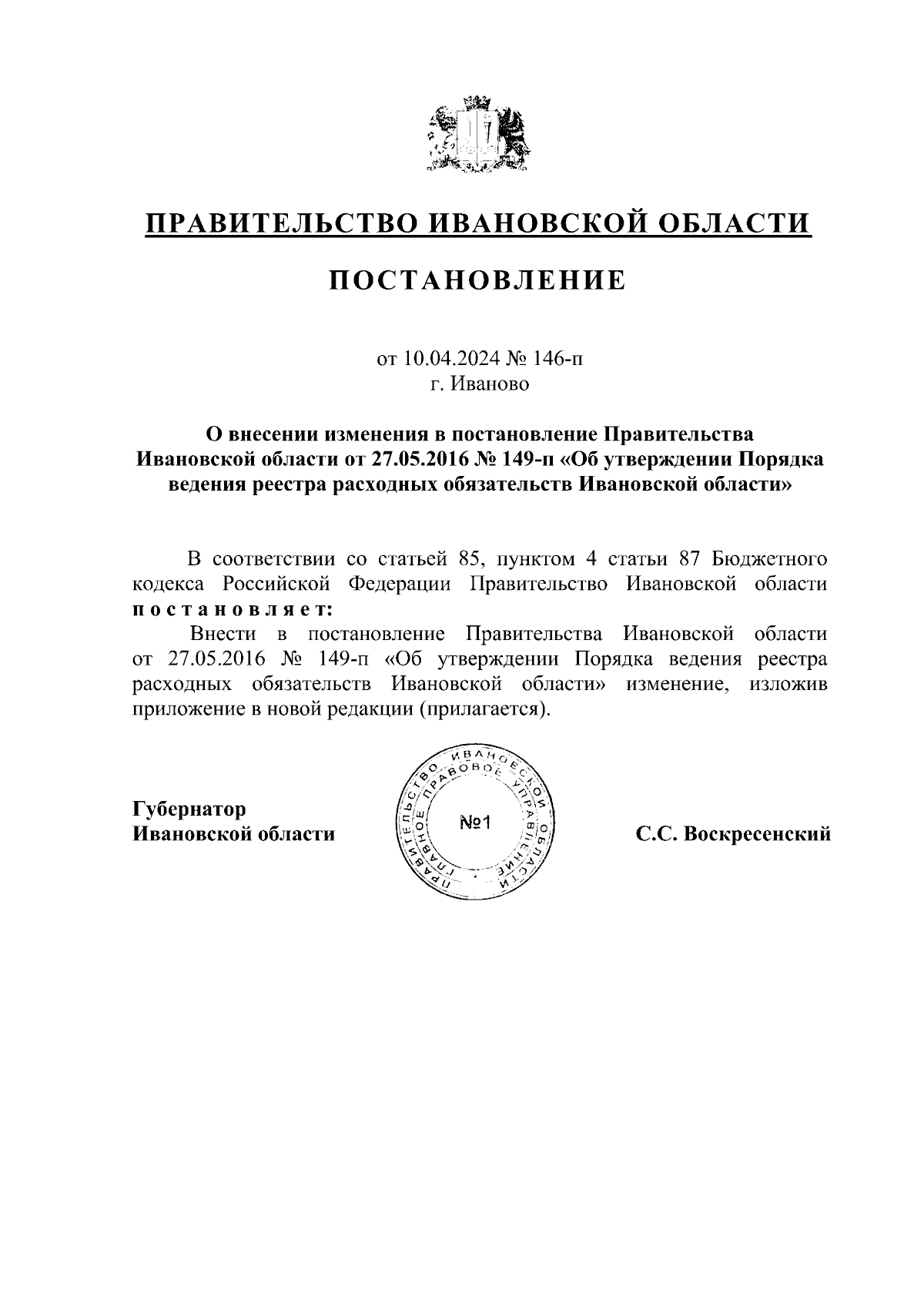 ПРАВИТЕЛЬСТВО ИВАНОВСКОЙ ОБЛАСТИ

ПОСТАНОВЛЕНИЕ

от 10.04.2024 № 146-п
г. Иваново

О внесении изменения в постановление Правительства Ивановской области от 27.05.2016 № 149-п «Об утверждении Порядка ведения реестра расходных обязательств Ивановской области»

В соответствии со статьей 85, пунктом 4 статьи 87 Бюджетного кодекса Российской Федерации Правительство Ивановской области постановляет:

Внести в постановление Правительства Ивановской области от 27.05.2016 № 149-п «Об утверждении Порядка ведения реестра расходных обязательств Ивановской области» изменение, изложив приложение в новой редакции (прилагается).

Губернатор
Ивановской области

ПРАВИТЕЛЬСТВО ИВАНОВСКОЙ ОБЛАСТИ ГЛАВНОЕ ПРАВОВОЕ УПРАВЛЕНИЕ
№1

С.С. Воскресенский